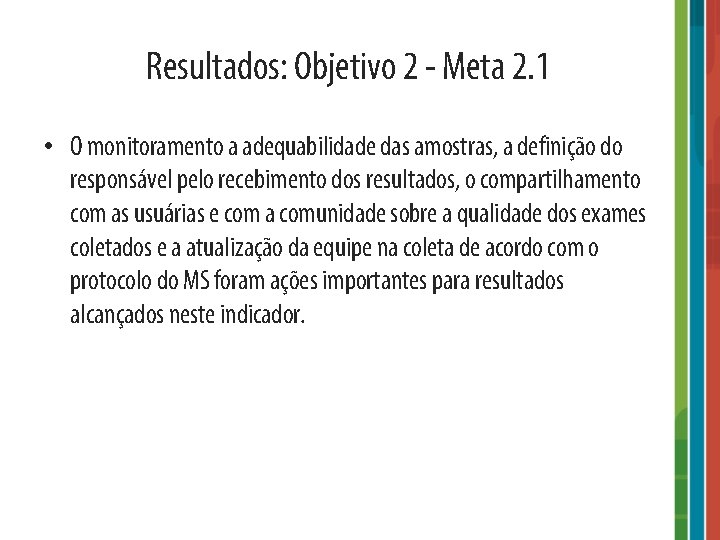 Resultados: Objetivo 2 - Meta 2.1

• O monitoramento a adequabilidade das amostras, a definição do responsável pelo recebimento dos resultados, o compartilhamento com as usuárias e com a comunidade sobre a qualidade dos exames coletados e a atualização da equipe na coleta de acordo com o protocolo do MS foram ações importantes para resultados alcançados neste indicador.